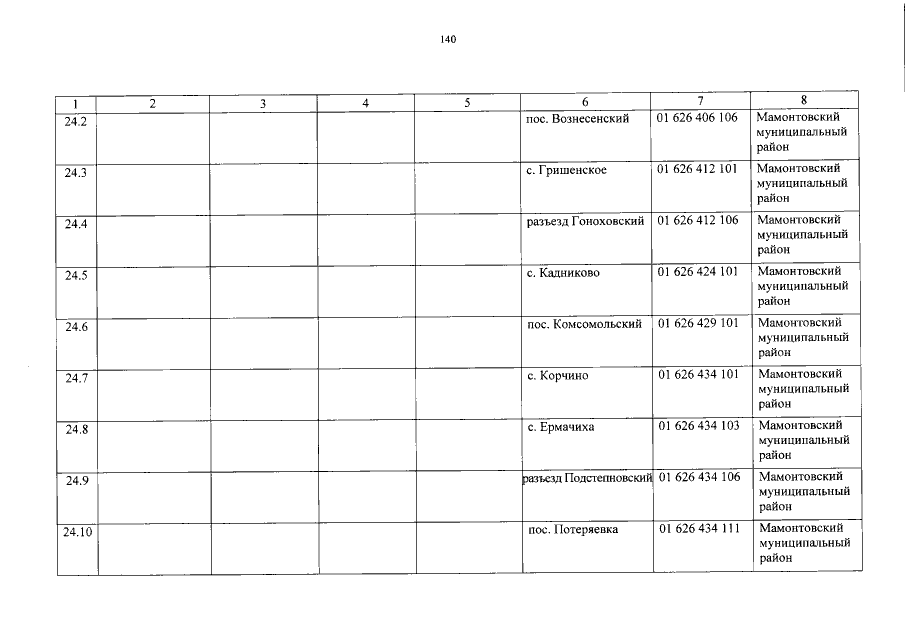 140

| 1 | 2 | 3 | 4 | 5 | 6 | 7 | 8 |
|---|---|---|---|---|---|---|---|
| 24.2 | | | | | пос. Вознесенский | 01 626 406 106 | Мамонтовский муниципальный район |
| 24.3 | | | | | с. Гришенское | 01 626 412 101 | Мамонтовский муниципальный район |
| 24.4 | | | | | разъезд Гоноховский | 01 626 412 106 | Мамонтовский муниципальный район |
| 24.5 | | | | | с. Кадниково | 01 626 424 101 | Мамонтовский муниципальный район |
| 24.6 | | | | | пос. Комсомольский | 01 626 429 101 | Мамонтовский муниципальный район |
| 24.7 | | | | | с. Корчино | 01 626 434 101 | Мамонтовский муниципальный район |
| 24.8 | | | | | с. Ермачиха | 01 626 434 103 | Мамонтовский муниципальный район |
| 24.9 | | | | | разъезд Подстепновский | 01 626 434 106 | Мамонтовский муниципальный район |
| 24.10 | | | | | пос. Потеряевка | 01 626 434 111 | Мамонтовский муниципальный район |